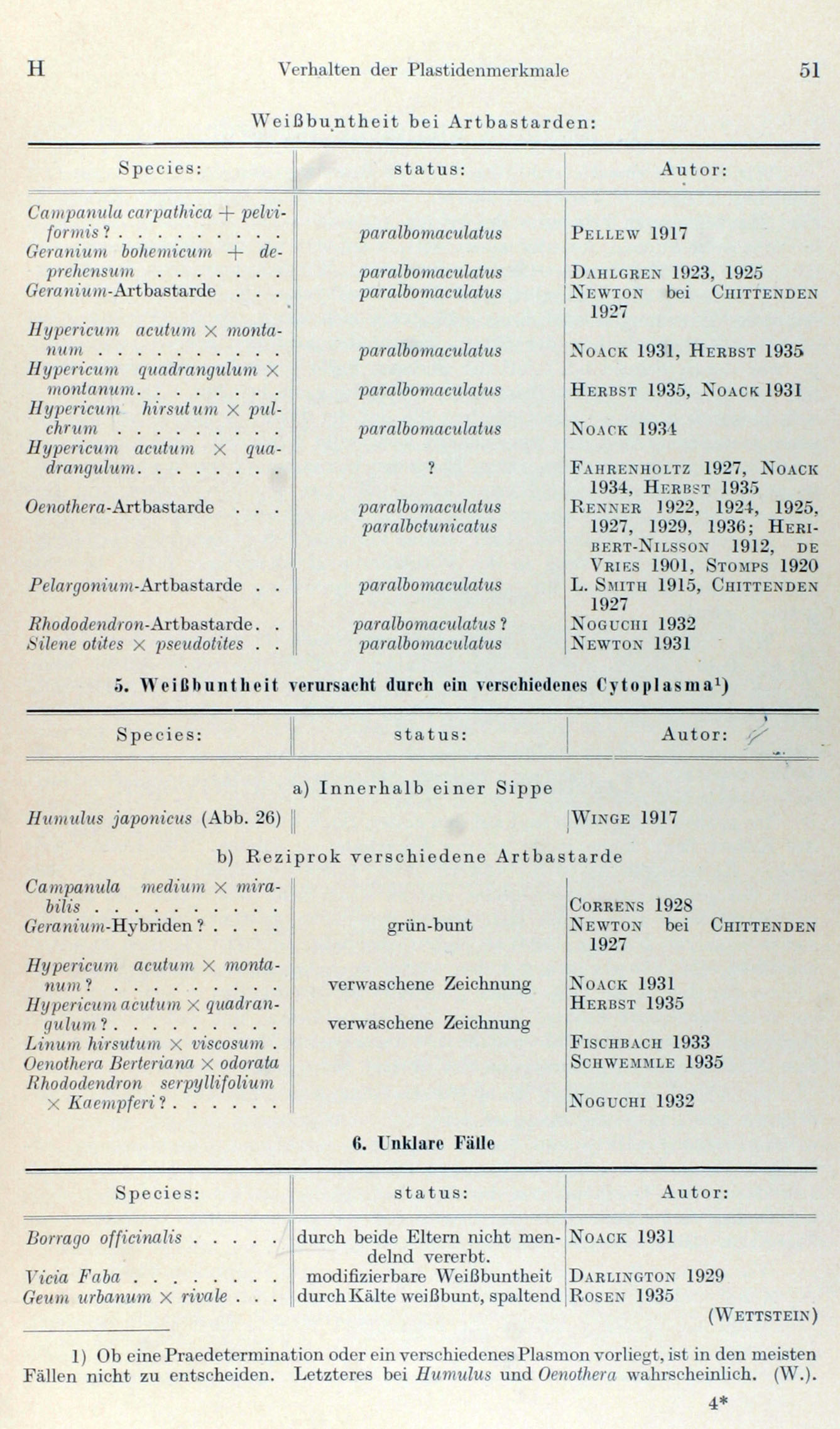 H Verhalten der Plastidenmerkmale 51

Weißbuntheit bei Artbastarden:

| Species: | status: | Autor: |
|---|---|---|
| Campanula carpathica + pelviformis? | paralbomaculatus | Pellew 1917 |
| Geranium bohemicum + deprehensum | paralbomaculatus | Dahlgren 1923, 1925 |
| Geranium-Artbastarde | paralbomaculatus | Newton bei Chittenden 1927 |
| Hypericum acutum × montanum | paralbomaculatus | Noack 1931, Herbst 1935 |
| Hypericum quadrangulum × montanum | paralbomaculatus | Herbst 1935, Noack 1931 |
| Hypericum hirsutum × pulchrum | paralbomaculatus | Noack 1934 |
| Hypericum acutum × quadrangulum | ? | Fahrenholtz 1927, Noack 1934, Herbst 1935 |
| Oenothera-Artbastarde | paralbomaculatus paralbotunicatus | Renner 1922, 1924, 1925, 1927, 1929, 1936; Heribert-Nilsson 1912, de Vries 1901, Stomps 1920 |
| Pelargonium-Artbastarde | paralbomaculatus | L. Smith 1915, Chittenden 1927 |
| Rhododendron-Artbastarde | paralbomaculatus? | Noguchi 1932 |
| Silene otites × pseudotites | paralbomaculatus | Newton 1931 |

5. Weißbuntheit verursacht durch ein verschiedenes Cytoplasma$^{1}$)

| Species: | status: | Autor: |
|---|---|---|
| a) Innerhalb einer Sippe | | |
| Humulus japonicus (Abb. 26) | | Winge 1917 |
| b) Reziprok verschiedene Artbastarde | | |
| Campanula medium × mirabilis | | Correns 1928 |
| Geranium-Hybriden? | grün-bunt | Newton bei Chittenden 1927 |
| Hypericum acutum × montanum? | verwaschene Zeichnung | Noack 1931 |
| Hypericum acutum × quadrangulum? | verwaschene Zeichnung | Herbst 1935 |
| Linum hirsutum × viscosum | | Fischbach 1933 |
| Oenothera Berteriana × odorata | | Schwemmle 1935 |
| Rhododendron serpyllifolium × Kaempferi? | | Noguchi 1932 |

6. Unklare Fälle

| Species: | status: | Autor: |
|---|---|---|
| Borrago officinalis | durch beide Eltern nicht mendelnd vererbt. | Noack 1931 |
| Vicia Faba | modifizierbare Weißbuntheit | Darlington 1929 |
| Geum urbanum × rivale | durch Kälte weißbunt, spaltend | Rosen 1935 |

(Wettstein)

1) Ob eine Praedetermination oder ein verschiedenes Plasmon vorliegt, ist in den meisten Fällen nicht zu entscheiden. Letzteres bei Humulus und Oenothera wahrscheinlich. (W.).

4*